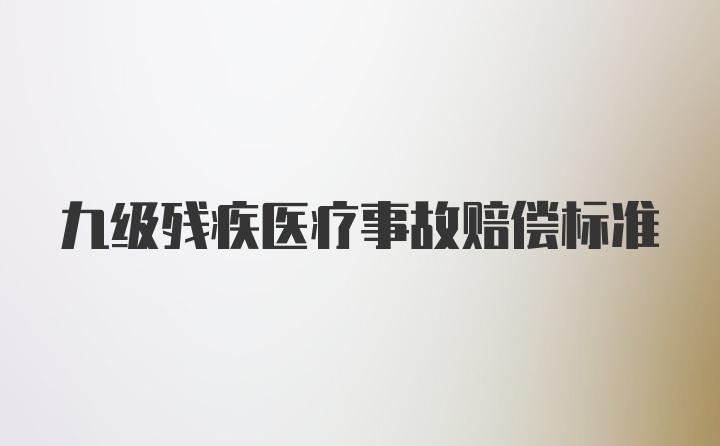 九级残疾医疗事故赔偿标准